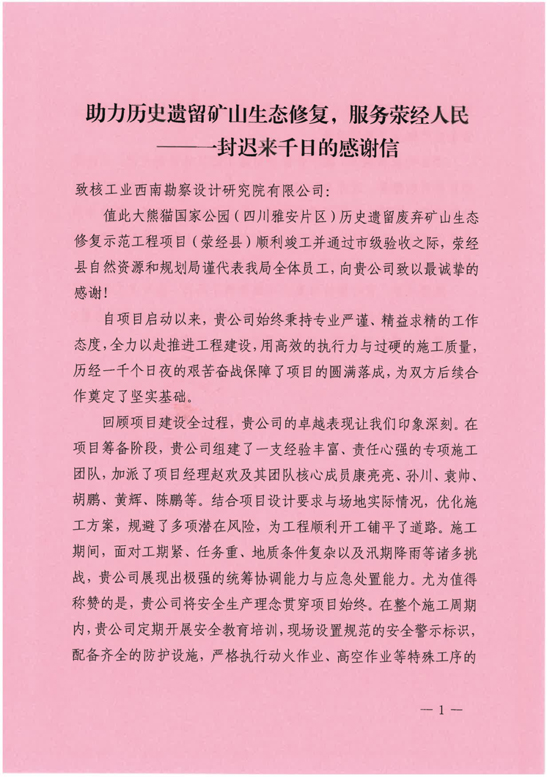 助力历史遗留矿山生态修复，服务荥经人民
——一封迟来千日的感谢信

致核工业西南勘察设计研究院有限公司：

值此大熊猫国家公园（四川雅安片区）历史遗留废弃矿山生态修复示范工程项目（荥经县）顺利竣工并通过市级验收之际，荥经县自然资源和规划局谨代表我局全体员工，向贵公司致以最诚挚的感谢！

自项目启动以来，贵公司始终秉持专业严谨、精益求精的工作态度，全力以赴推进工程建设，用高效的执行力与过硬的施工质量，历经一千个日夜的艰苦奋战保障了项目的圆满落成，为双方后续合作奠定了坚实基础。

回顾项目建设全过程，贵公司的卓越表现让我们印象深刻。在项目筹备阶段，贵公司组建了一支经验丰富、责任心强的专项施工团队，加派了项目经理赵欢及其团队核心成员康亮亮、孙川、袁帅、胡鹏、黄辉、陈鹏等。结合项目设计要求与场地实际情况，优化施工方案，规避了多项潜在风险，为工程顺利开工铺平了道路。施工期间，面对工期紧、任务重、地质条件复杂以及汛期降雨等诸多挑战，贵公司展现出极强的统筹协调能力与应急处置能力。尤为值得称赞的是，贵公司将安全生产理念贯穿项目始终。在整个施工周期内，贵公司定期开展安全教育培训，现场设置规范的安全警示标识，配备齐全的防护设施，严格执行动火作业、高空作业等特殊工序的

— 1 —